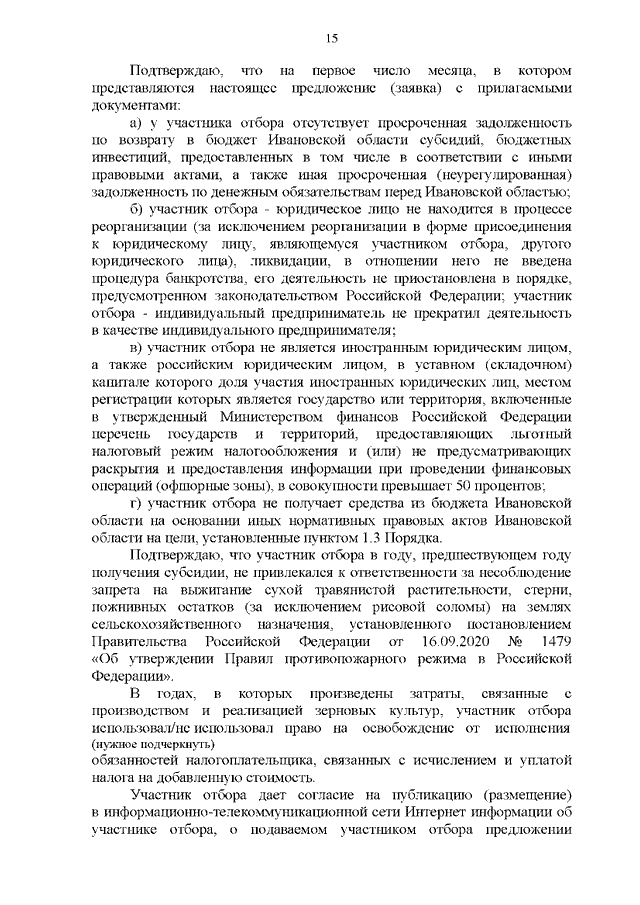 15

Подтверждаю, что на первое число месяца, в котором представляются настоящее предложение (заявка) с прилагаемыми документами:

а) у участника отбора отсутствует просроченная задолженность по возврату в бюджет Ивановской области субсидий, бюджетных инвестиций, предоставленных в том числе в соответствии с иными правовыми актами, а также иная просроченная (неурегулированная) задолженность по денежным обязательствам перед Ивановской областью;

б) участник отбора - юридическое лицо не находится в процессе реорганизации (за исключением реорганизации в форме присоединения к юридическому лицу, являющемуся участником отбора, другого юридического лица), ликвидации, в отношении него не введена процедура банкротства, его деятельность не приостановлена в порядке, предусмотренном законодательством Российской Федерации; участник отбора - индивидуальный предприниматель не прекратил деятельность в качестве индивидуального предпринимателя;

в) участник отбора не является иностранным юридическим лицом, а также российским юридическим лицом, в уставном (складочном) капитале которого доля участия иностранных юридических лиц, местом регистрации которых является государство или территория, включенные в утвержденный Министерством финансов Российской Федерации перечень государств и территорий, предоставляющих льготный налоговый режим налогообложения и (или) не предусматривающих раскрытия и предоставления информации при проведении финансовых операций (офшорные зоны), в совокупности превышает 50 процентов;

г) участник отбора не получает средства из бюджета Ивановской области на основании иных нормативных правовых актов Ивановской области на цели, установленные пунктом 1.3 Порядка.

Подтверждаю, что участник отбора в году, предшествующем году получения субсидии, не привлекался к ответственности за несоблюдение запрета на выжигание сухой травянистой растительности, стерни, пожнивных остатков (за исключением рисовой соломы) на землях сельскохозяйственного назначения, установленного постановлением Правительства Российской Федерации от 16.09.2020 № 1479 «Об утверждении Правил противопожарного режима в Российской Федерации».

В годах, в которых произведены затраты, связанные с производством и реализацией зерновых культур, участник отбора использовал/не использовал право на освобождение от исполнения
(нужное подчеркнуть)
обязанностей налогоплательщика, связанных с исчислением и уплатой налога на добавленную стоимость.

Участник отбора дает согласие на публикацию (размещение) в информационно-телекоммуникационной сети Интернет информации об участнике отбора, о подаваемом участником отбора предложении